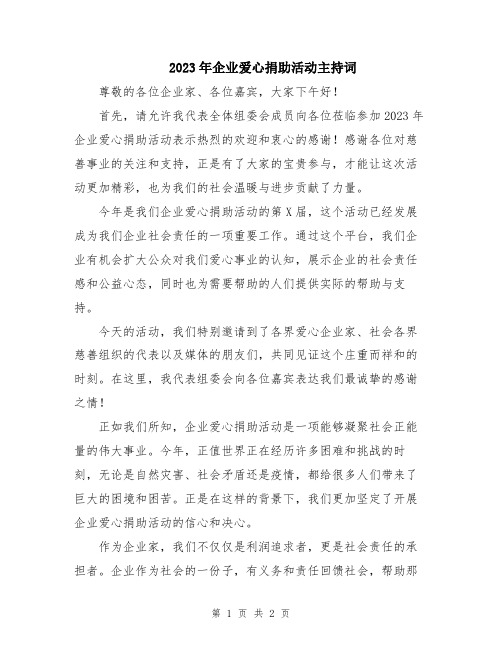 2023年企业爱心捐助活动主持词

尊敬的各位企业家、各位嘉宾，大家下午好！

首先，请允许我代表全体组委会成员向各位莅临参加2023年企业爱心捐助活动表示热烈的欢迎和衷心的感谢！感谢各位对慈善事业的关注和支持，正是有了大家的宝贵参与，才能让这次活动更加精彩，也为我们的社会温暖与进步贡献了力量。

今年是我们企业爱心捐助活动的第X届，这个活动已经发展成为我们企业社会责任的一项重要工作。通过这个平台，我们企业有机会扩大公众对我们爱心事业的认知，展示企业的社会责任感和公益心态，同时也为需要帮助的人们提供实际的帮助与支持。

今天的活动，我们特别邀请到了各界爱心企业家、社会各界慈善组织的代表以及媒体的朋友们，共同见证这个庄重而祥和的时刻。在这里，我代表组委会向各位嘉宾表达我们最诚挚的感谢之情！

正如我们所知，企业爱心捐助活动是一项能够凝聚社会正能量的伟大事业。今年，正值世界正在经历许多困难和挑战的时刻，无论是自然灾害、社会矛盾还是疫情，都给很多人们带来了巨大的困境和困苦。正是在这样的背景下，我们更加坚定了开展企业爱心捐助活动的信心和决心。

作为企业家，我们不仅仅是利润追求者，更是社会责任的承担者。企业作为社会的一份子，有义务和责任回馈社会，帮助那

第 1 页 共 2 页